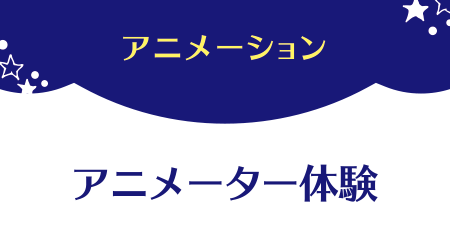 アニメーション

アニメーター体験